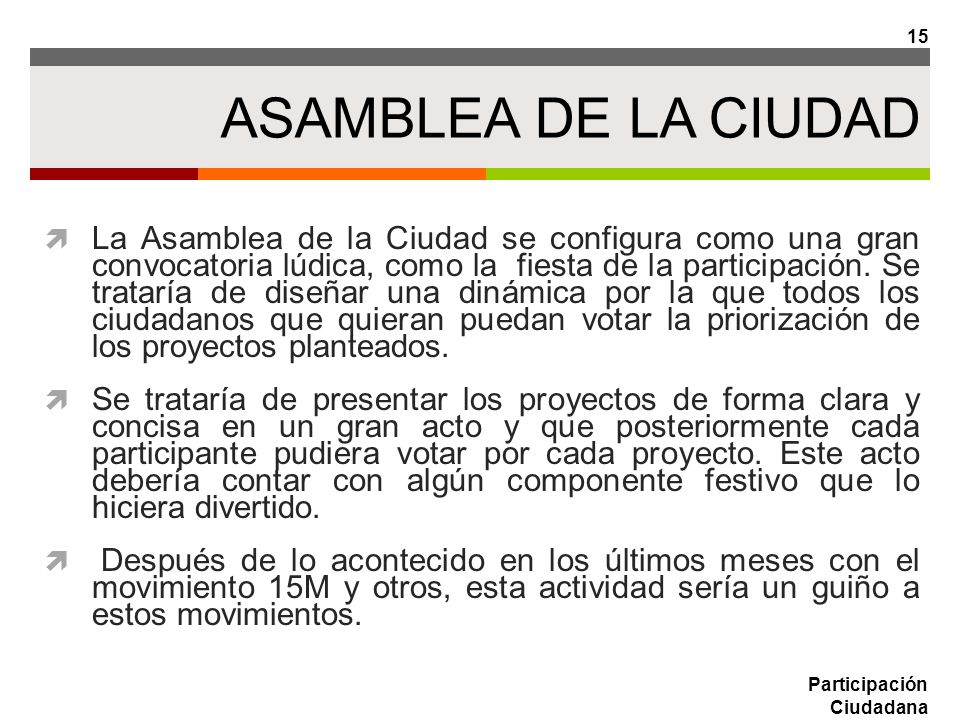 15

ASAMBLEA DE LA CIUDAD

La Asamblea de la Ciudad se configura como una gran convocatoria lúdica, como la fiesta de la participación. Se trataría de diseñar una dinámica por la que todos los ciudadanos que quieran puedan votar la priorización de los proyectos planteados.

Se trataría de presentar los proyectos de forma clara y concisa en un gran acto y que posteriormente cada participante pudiera votar por cada proyecto. Este acto debería contar con algún componente festivo que lo hiciera divertido.

Después de lo acontecido en los últimos meses con el movimiento 15M y otros, esta actividad sería un guiño a estos movimientos.

Participación Ciudadana